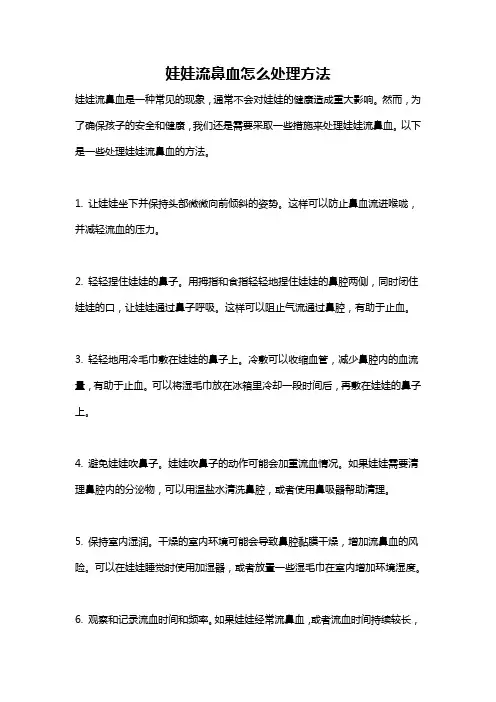 娃娃流鼻血怎么处理方法

娃娃流鼻血是一种常见的现象，通常不会对娃娃的健康造成重大影响。然而，为了确保孩子的安全和健康，我们还是需要采取一些措施来处理娃娃流鼻血。以下是一些处理娃娃流鼻血的方法。

1. 让娃娃坐下并保持头部微微向前倾斜的姿势。这样可以防止鼻血流进喉咙，并减轻流血的压力。

2. 轻轻捏住娃娃的鼻子。用拇指和食指轻轻地捏住娃娃的鼻腔两侧，同时闭住娃娃的口，让娃娃通过鼻子呼吸。这样可以阻止气流通过鼻腔，有助于止血。

3. 轻轻地用冷毛巾敷在娃娃的鼻子上。冷敷可以收缩血管，减少鼻腔内的血流量，有助于止血。可以将湿毛巾放在冰箱里冷却一段时间后，再敷在娃娃的鼻子上。

4. 避免娃娃吹鼻子。娃娃吹鼻子的动作可能会加重流血情况。如果娃娃需要清理鼻腔内的分泌物，可以用温盐水清洗鼻腔，或者使用鼻吸器帮助清理。

5. 保持室内湿润。干燥的室内环境可能会导致鼻腔黏膜干燥，增加流鼻血的风险。可以在娃娃睡觉时使用加湿器，或者放置一些湿毛巾在室内增加环境湿度。

6. 观察和记录流血时间和频率。如果娃娃经常流鼻血，或者流血时间持续较长，